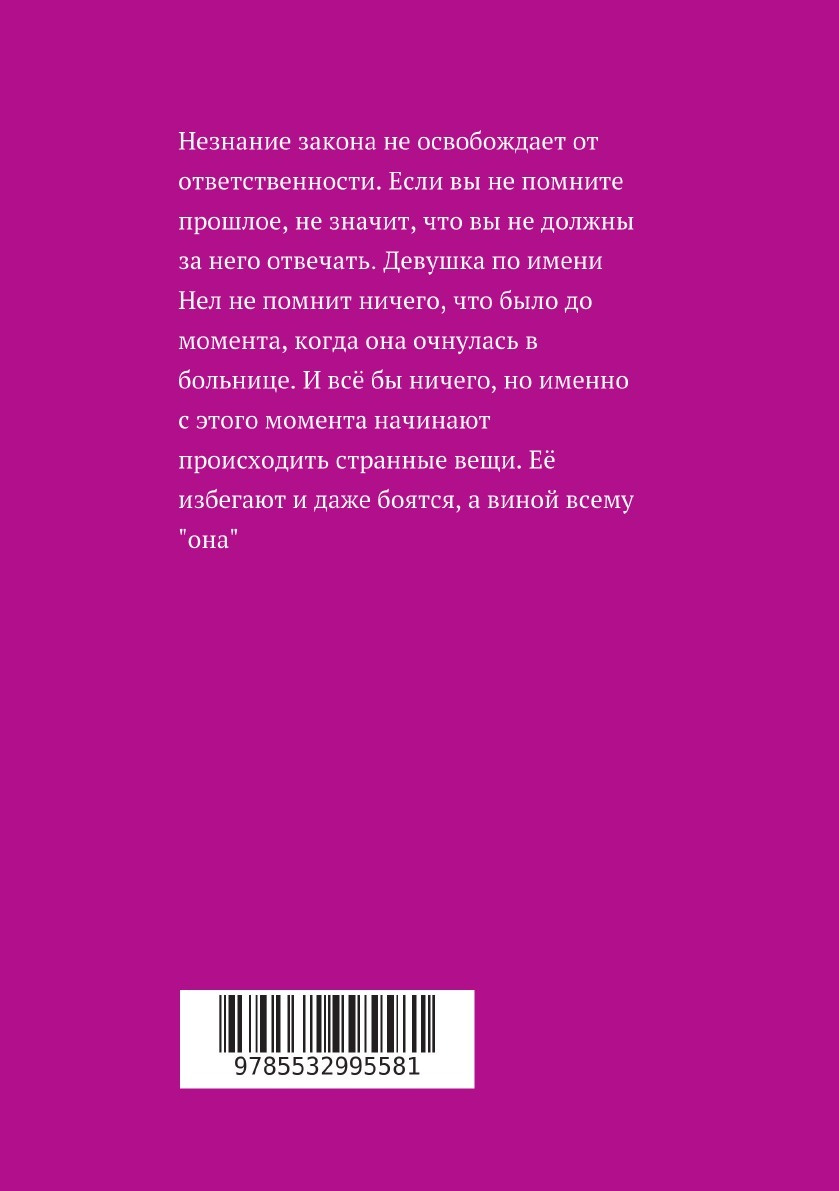 Незнание закона не освобождает от ответственности. Если вы не помните прошлое, не значит, что вы не должны за него отвечать. Девушка по имени Нел не помнит ничего, что было до момента, когда она очнулась в больнице. И всё бы ничего, но именно с этого момента начинают происходить странные вещи. Её избегают и даже боятся, а виной всему "она"

9785532995581